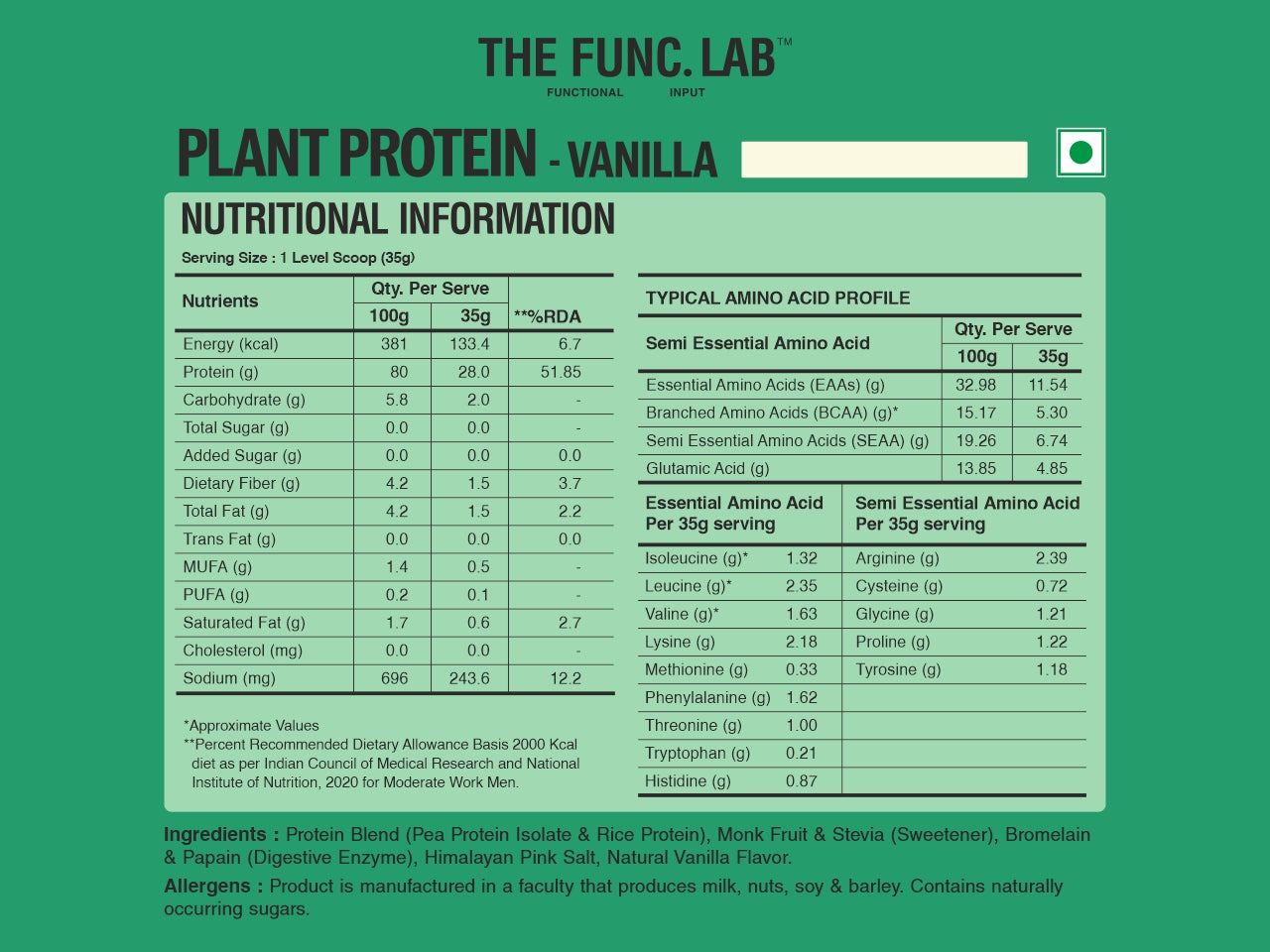 THE FUNC. LAB™
FUNCTIONAL INPUT

PLANT PROTEIN - VANILLA

NUTRITIONAL INFORMATION

Serving Size : 1 Level Scoop (35g)

| Nutrients | Qty. Per Serve 100g | Qty. Per Serve 35g | **%RDA |
|---|---|---|---|
| Energy (kcal) | 381 | 133.4 | 6.7 |
| Protein (g) | 80 | 28.0 | 51.85 |
| Carbohydrate (g) | 5.8 | 2.0 | - |
| Total Sugar (g) | 0.0 | 0.0 | - |
| Added Sugar (g) | 0.0 | 0.0 | 0.0 |
| Dietary Fiber (g) | 4.2 | 1.5 | 3.7 |
| Total Fat (g) | 4.2 | 1.5 | 2.2 |
| Trans Fat (g) | 0.0 | 0.0 | 0.0 |
| MUFA (g) | 1.4 | 0.5 | - |
| PUFA (g) | 0.2 | 0.1 | - |
| Saturated Fat (g) | 1.7 | 0.6 | 2.7 |
| Cholesterol (mg) | 0.0 | 0.0 | - |
| Sodium (mg) | 696 | 243.6 | 12.2 |

*Approximate Values
**Percent Recommended Dietary Allowance Basis 2000 Kcal diet as per Indian Council of Medical Research and National Institute of Nutrition, 2020 for Moderate Work Men.

TYPICAL AMINO ACID PROFILE

| Semi Essential Amino Acid | Qty. Per Serve 100g | Qty. Per Serve 35g |
|---|---|---|
| Essential Amino Acids (EAAs) (g) | 32.98 | 11.54 |
| Branched Amino Acids (BCAA) (g)* | 15.17 | 5.30 |
| Semi Essential Amino Acids (SEAA) (g) | 19.26 | 6.74 |
| Glutamic Acid (g) | 13.85 | 4.85 |

| Essential Amino Acid Per 35g serving | | Semi Essential Amino Acid Per 35g serving | |
|---|---|---|---|
| Isoleucine (g)* | 1.32 | Arginine (g) | 2.39 |
| Leucine (g)* | 2.35 | Cysteine (g) | 0.72 |
| Valine (g)* | 1.63 | Glycine (g) | 1.21 |
| Lysine (g) | 2.18 | Proline (g) | 1.22 |
| Methionine (g) | 0.33 | Tyrosine (g) | 1.18 |
| Phenylalanine (g) | 1.62 | | |
| Threonine (g) | 1.00 | | |
| Tryptophan (g) | 0.21 | | |
| Histidine (g) | 0.87 | | |

Ingredients : Protein Blend (Pea Protein Isolate & Rice Protein), Monk Fruit & Stevia (Sweetener), Bromelain & Papain (Digestive Enzyme), Himalayan Pink Salt, Natural Vanilla Flavor.

Allergens : Product is manufactured in a faculty that produces milk, nuts, soy & barley. Contains naturally occurring sugars.